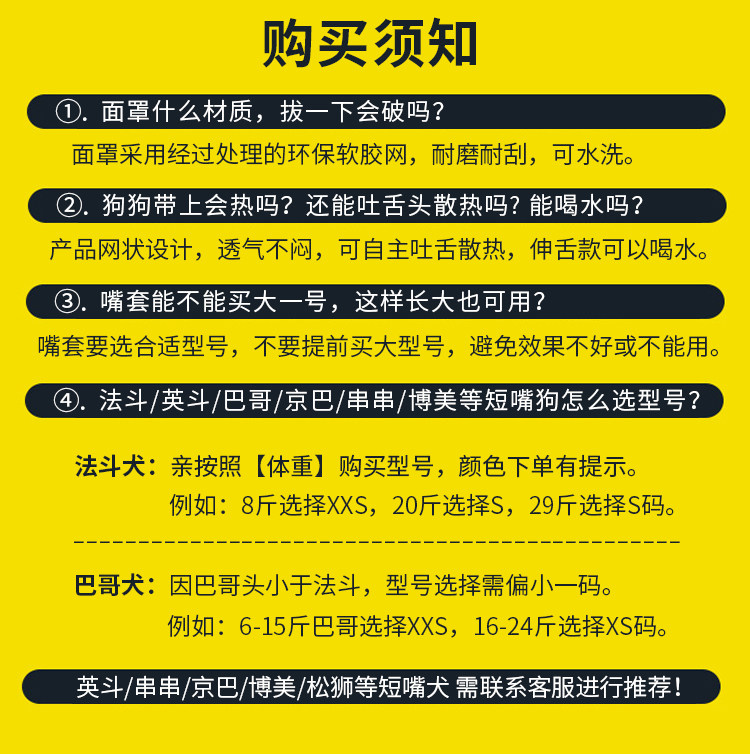 购买须知

①. 面罩什么材质，拔一下会破吗？

面罩采用经过处理的环保软胶网，耐磨耐刮，可水洗。

②. 狗狗带上会热吗？还能吐舌头散热吗？能喝水吗？

产品网状设计，透气不闷，可自主吐舌散热，伸舌款可以喝水。

③. 嘴套能不能买大一号，这样长大也可用？

嘴套要选合适型号，不要提前买大型号，避免效果不好或不能用。

④. 法斗/英斗/巴哥/京巴/串串/博美等短嘴狗怎么选型号？

法斗犬：亲按照【体重】购买型号，颜色下单有提示。
例如：8斤选择XXS，20斤选择S，29斤选择S码。

巴哥犬：因巴哥头小于法斗，型号选择需偏小一码。
例如：6-15斤巴哥选择XXS，16-24斤选择XS码。

英斗/串串/京巴/博美/松狮等短嘴犬 需联系客服进行推荐！